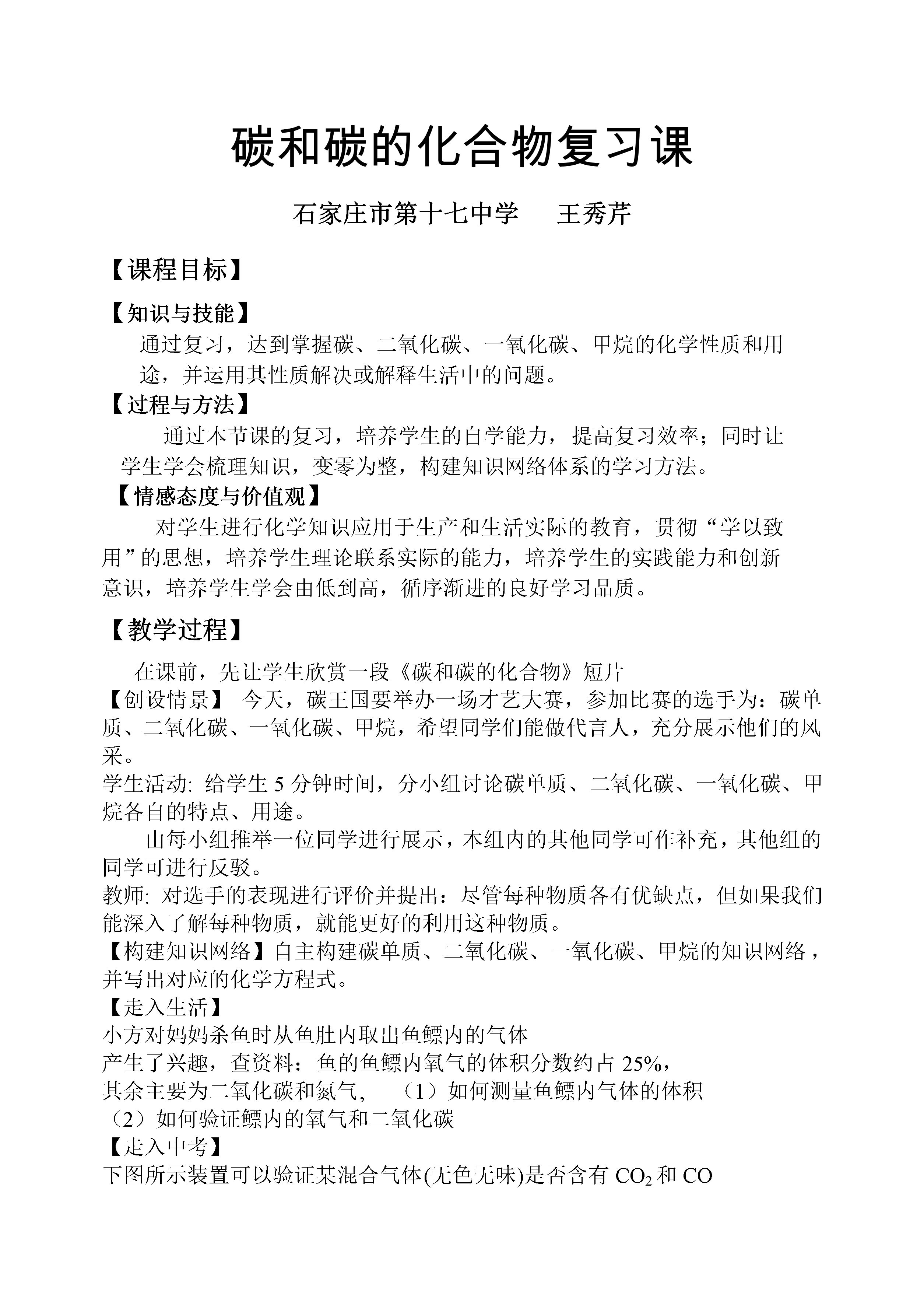 碳和碳的化合物复习课

石家庄市第十七中学　　王秀芹

【课程目标】

【知识与技能】

通过复习，达到掌握碳、二氧化碳、一氧化碳、甲烷的化学性质和用途，并运用其性质解决或解释生活中的问题。

【过程与方法】

通过本节课的复习，培养学生的自学能力，提高复习效率；同时让学生学会梳理知识，变零为整，构建知识网络体系的学习方法。

【情感态度与价值观】

对学生进行化学知识应用于生产和生活实际的教育，贯彻“学以致用”的思想，培养学生理论联系实际的能力，培养学生的实践能力和创新意识，培养学生学会由低到高，循序渐进的良好学习品质。

【教学过程】

在课前，先让学生欣赏一段《碳和碳的化合物》短片

【创设情景】 今天，碳王国要举办一场才艺大赛，参加比赛的选手为：碳单质、二氧化碳、一氧化碳、甲烷，希望同学们能做代言人，充分展示他们的风采。

学生活动: 给学生 5 分钟时间，分小组讨论碳单质、二氧化碳、一氧化碳、甲烷各自的特点、用途。

由每小组推举一位同学进行展示，本组内的其他同学可作补充，其他组的同学可进行反驳。

教师: 对选手的表现进行评价并提出：尽管每种物质各有优缺点，但如果我们能深入了解每种物质，就能更好的利用这种物质。

【构建知识网络】自主构建碳单质、二氧化碳、一氧化碳、甲烷的知识网络，并写出对应的化学方程式。

【走入生活】

小方对妈妈杀鱼时从鱼肚内取出鱼鳔内的气体

产生了兴趣，查资料：鱼的鱼鳔内氧气的体积分数约占 25%，

其余主要为二氧化碳和氮气, （1）如何测量鱼鳔内气体的体积

（2）如何验证鳔内的氧气和二氧化碳

【走入中考】

下图所示装置可以验证某混合气体(无色无味)是否含有 $CO_2$ 和 CO